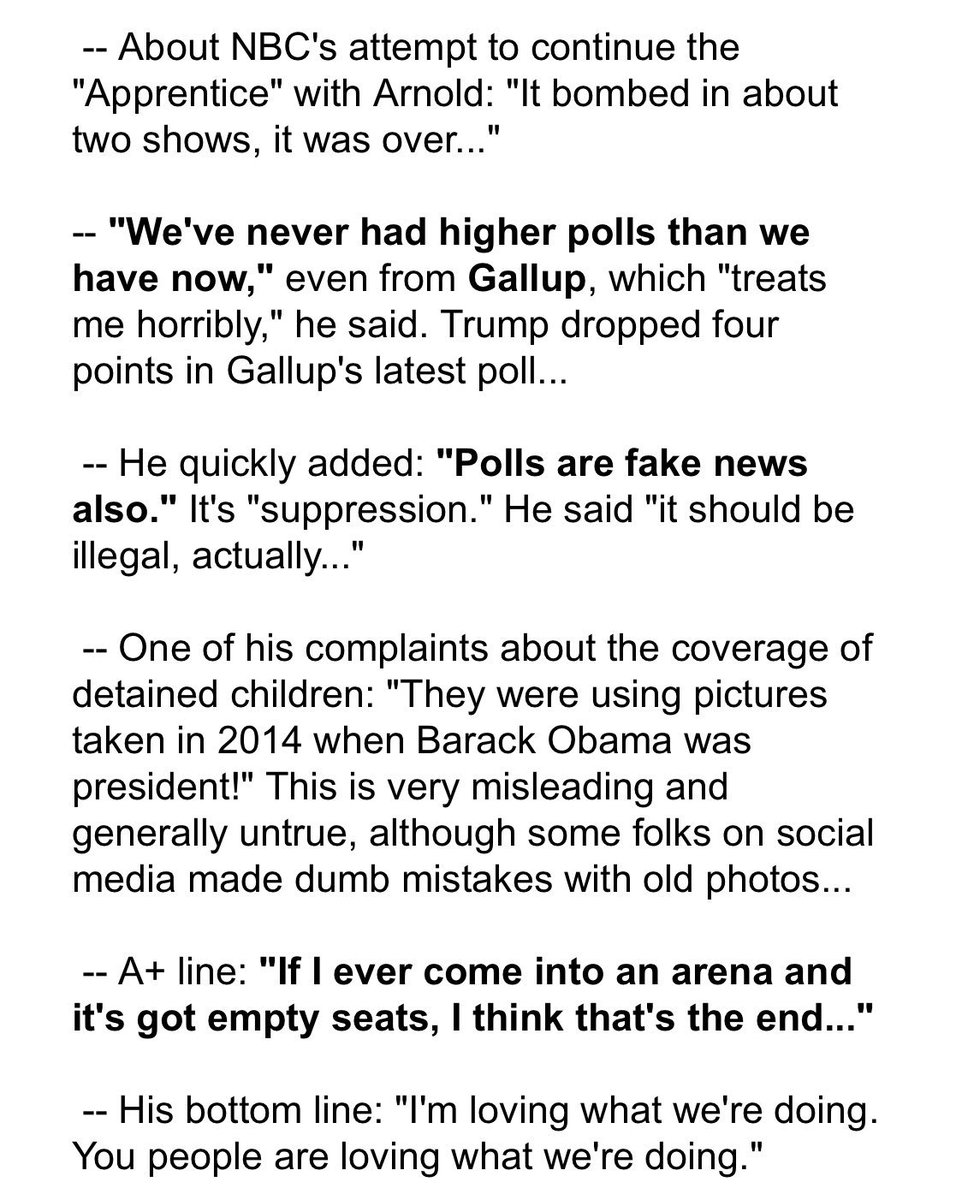 -- About NBC's attempt to continue the "Apprentice" with Arnold: "It bombed in about two shows, it was over..."

-- "We've never had higher polls than we have now," even from Gallup, which "treats me horribly," he said. Trump dropped four points in Gallup's latest poll...

-- He quickly added: "Polls are fake news also." It's "suppression." He said "it should be illegal, actually..."

-- One of his complaints about the coverage of detained children: "They were using pictures taken in 2014 when Barack Obama was president!" This is very misleading and generally untrue, although some folks on social media made dumb mistakes with old photos...

-- A+ line: "If I ever come into an arena and it's got empty seats, I think that's the end..."

-- His bottom line: "I'm loving what we're doing. You people are loving what we're doing."